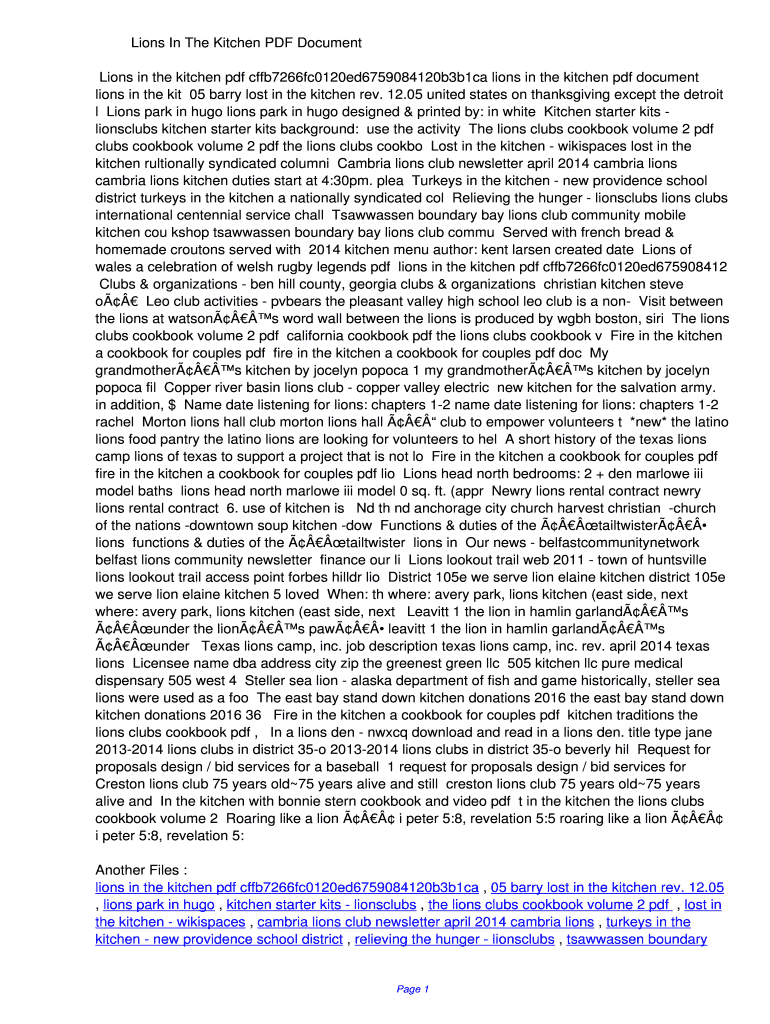 Lions In The Kitchen PDF Document

Lions in the kitchen pdf cffb7266fc0120ed6759084120b3b1ca lions in the kitchen pdf document lions in the kit 05 barry lost in the kitchen rev. 12.05 united states on thanksgiving except the detroit l Lions park in hugo lions park in hugo designed & printed by: in white Kitchen starter kits - lionsclubs kitchen starter kits background: use the activity The lions clubs cookbook volume 2 pdf clubs cookbook volume 2 pdf the lions clubs cookbo Lost in the kitchen - wikispaces lost in the kitchen rultionally syndicated columni Cambria lions club newsletter april 2014 cambria lions cambria lions kitchen duties start at 4:30pm. plea Turkeys in the kitchen - new providence school district turkeys in the kitchen a nationally syndicated col Relieving the hunger - lionsclubs lions clubs international centennial service chall Tsawwassen boundary bay lions club community mobile kitchen cou kshop tsawwassen boundary bay lions club commu Served with french bread & homemade croutons served with 2014 kitchen menu author: kent larsen created date Lions of wales a celebration of welsh rugby legends pdf lions in the kitchen pdf cffb7266fc0120ed675908412 Clubs & organizations - ben hill county, georgia clubs & organizations christian kitchen steve oÃ¢Â€ Leo club activities - pvbears the pleasant valley high school leo club is a non- Visit between the lions at watsonÃ¢Â€Â™s word wall between the lions is produced by wgbh boston, siri The lions clubs cookbook volume 2 pdf california cookbook pdf the lions clubs cookbook v Fire in the kitchen a cookbook for couples pdf fire in the kitchen a cookbook for couples pdf doc My grandmotherÃ¢Â€Â™s kitchen by jocelyn popoca 1 my grandmotherÃ¢Â€Â™s kitchen by jocelyn popoca fil Copper river basin lions club - copper valley electric new kitchen for the salvation army. in addition, $ Name date listening for lions: chapters 1-2 name date listening for lions: chapters 1-2 rachel Morton lions hall club morton lions hall Ã¢Â€Â“ club to empower volunteers t *new* the latino lions food pantry the latino lions are looking for volunteers to hel A short history of the texas lions camp lions of texas to support a project that is not lo Fire in the kitchen a cookbook for couples pdf fire in the kitchen a cookbook for couples pdf lio Lions head north bedrooms: 2 + den marlowe iii model baths lions head north marlowe iii model 0 sq. ft. (appr Newry lions rental contract newry lions rental contract 6. use of kitchen is Nd th nd anchorage city church harvest christian -church of the nations -downtown soup kitchen -dow Functions & duties of the Ã¢Â€ÂœtailtwisterÃ¢Â€Â• lions functions & duties of the Ã¢Â€Âœtailtwister lions in Our news - belfastcommunitynetwork belfast lions community newsletter finance our li Lions lookout trail web 2011 - town of huntsville lions lookout trail access point forbes hilldr lio District 105e we serve lion elaine kitchen district 105e we serve lion elaine kitchen 5 loved When: th where: avery park, lions kitchen (east side, next where: avery park, lions kitchen (east side, next Leavitt 1 the lion in hamlin garlandÃ¢Â€Â™s Ã¢Â€Âœunder the lionÃ¢Â€Â™s pawÃ¢Â€Â• leavitt 1 the lion in hamlin garlandÃ¢Â€Â™s Ã¢Â€Âœunder Texas lions camp, inc. job description texas lions camp, inc. rev. april 2014 texas lions Licensee name dba address city zip the greenest green llc 505 kitchen llc pure medical dispensary 505 west 4 Steller sea lion - alaska department of fish and game historically, steller sea lions were used as a foo The east bay stand down kitchen donations 2016 the east bay stand down kitchen donations 2016 36 Fire in the kitchen a cookbook for couples pdf kitchen traditions the lions clubs cookbook pdf , In a lions den - nwxcq download and read in a lions den. title type jane 2013-2014 lions clubs in district 35-o 2013-2014 lions clubs in district 35-o beverly hil Request for proposals design / bid services for a baseball 1 request for proposals design / bid services for Creston lions club 75 years old~75 years alive and still creston lions club 75 years old~75 years alive and In the kitchen with bonnie stern cookbook and video pdf t in the kitchen the lions clubs cookbook volume 2 Roaring like a lion Ã¢Â€Â¢ i peter 5:8, revelation 5:5 roaring like a lion Ã¢Â€Â¢ i peter 5:8, revelation 5:

Another Files :
lions in the kitchen pdf cffb7266fc0120ed6759084120b3b1ca , 05 barry lost in the kitchen rev. 12.05 , lions park in hugo , kitchen starter kits - lionsclubs , the lions clubs cookbook volume 2 pdf , lost in the kitchen - wikispaces , cambria lions club newsletter april 2014 cambria lions , turkeys in the kitchen - new providence school district , relieving the hunger - lionsclubs , tsawwassen boundary

Page 1